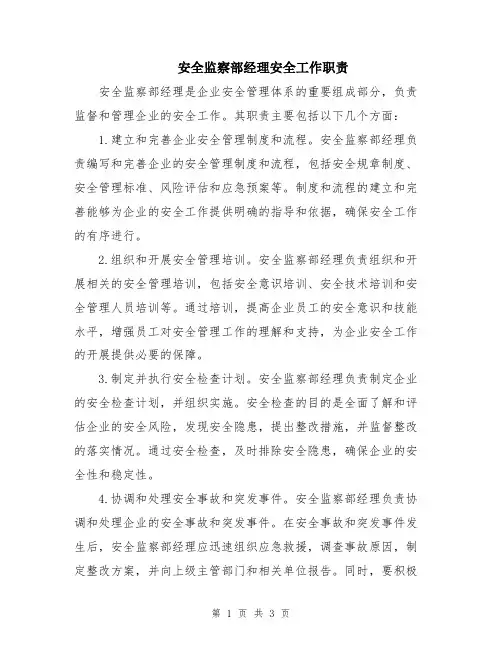 安全监察部经理安全工作职责

安全监察部经理是企业安全管理体系的重要组成部分，负责监督和管理企业的安全工作。其职责主要包括以下几个方面：

1.建立和完善企业安全管理制度和流程。安全监察部经理负责编写和完善企业的安全管理制度和流程，包括安全规章制度、安全管理标准、风险评估和应急预案等。制度和流程的建立和完善能够为企业的安全工作提供明确的指导和依据，确保安全工作的有序进行。

2.组织和开展安全管理培训。安全监察部经理负责组织和开展相关的安全管理培训，包括安全意识培训、安全技术培训和安全管理人员培训等。通过培训，提高企业员工的安全意识和技能水平，增强员工对安全管理工作的理解和支持，为企业安全工作的开展提供必要的保障。

3.制定并执行安全检查计划。安全监察部经理负责制定企业的安全检查计划，并组织实施。安全检查的目的是全面了解和评估企业的安全风险，发现安全隐患，提出整改措施，并监督整改的落实情况。通过安全检查，及时排除安全隐患，确保企业的安全性和稳定性。

4.协调和处理安全事故和突发事件。安全监察部经理负责协调和处理企业的安全事故和突发事件。在安全事故和突发事件发生后，安全监察部经理应迅速组织应急救援，调查事故原因，制定整改方案，并向上级主管部门和相关单位报告。同时，要积极

第 1 页 共 3 页